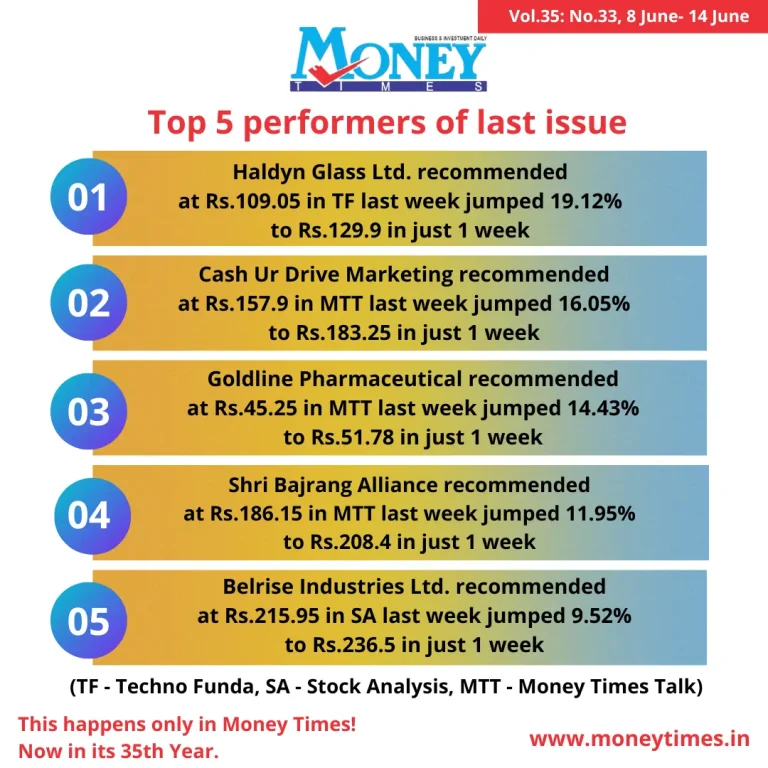 Vol.35: No.33, 8 June- 14 June

BUSINESS & INVESTMENT DAILY
MONEY
TIMES

Top 5 performers of last issue

01
Haldyn Glass Ltd. recommended at Rs.109.05 in TF last week jumped 19.12% to Rs.129.9 in just 1 week

02
Cash Ur Drive Marketing recommended at Rs.157.9 in MTT last week jumped 16.05% to Rs.183.25 in just 1 week

03
Goldline Pharmaceutical recommended at Rs.45.25 in MTT last week jumped 14.43% to Rs.51.78 in just 1 week

04
Shri Bajrang Alliance recommended at Rs.186.15 in MTT last week jumped 11.95% to Rs.208.4 in just 1 week

05
Belrise Industries Ltd. recommended at Rs.215.95 in SA last week jumped 9.52% to Rs.236.5 in just 1 week

(TF - Techno Funda, SA - Stock Analysis, MTT - Money Times Talk)

This happens only in Money Times!
Now in its 35th Year.

www.moneytimes.in